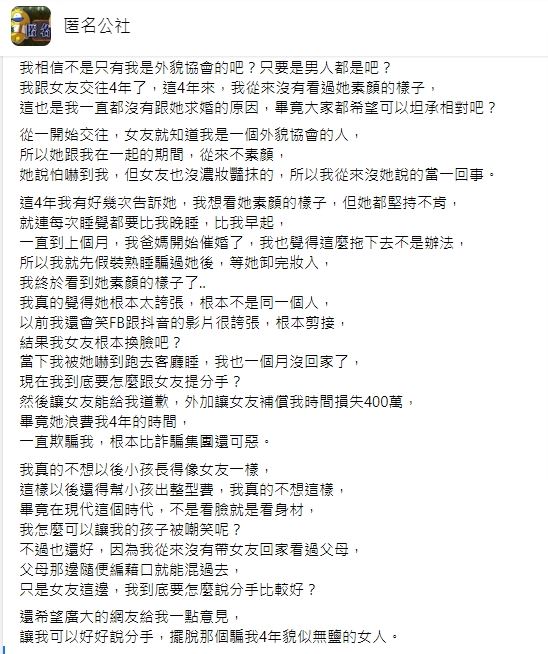 匿名公社

我相信不是只有我是外貌協會的吧？只要是男人都是吧？
我跟女友交往4年了，這4年來，我從來沒有看過她素顏的樣子，
這也是我一直都沒有跟她求婚的原因，畢竟大家都希望可以坦承相對吧？

從一開始交往，女友就知道我是一個外貌協會的人，
所以她跟我在一起的期間，從來不素顏，
她說怕嚇到我，但女友也沒濃妝豔抹的，所以我從來沒她說的當一回事。

這4年我有好幾次告訴她，我想看她素顏的樣子，但她都堅持不肯，
就連每次睡覺都要比我晚睡，比我早起，
一直到上個月，我爸媽開始催婚了，我也覺得這麼拖下去不是辦法，
所以我就先假裝熟睡騙過她後，等她卸完妝入，
我終於看到她素顏的樣子了..
我真的覺得她根本太誇張，根本不是同一個人，
以前我還會笑FB跟抖音的影片很誇張，根本剪接，
結果我女友根本換臉吧？
當下我被她嚇到跑去客廳睡，我也一個月沒回家了，
現在我到底要怎麼跟女友提分手？
然後讓女友能給我道歉，外加讓女友補償我時間損失400萬，
畢竟她浪費我4年的時間，
一直欺騙我，根本比詐騙集團還可惡。

我真的不想以後小孩長得像女友一樣，
這樣以後還得幫小孩出整型費，我真的不想這樣，
畢竟在現代這個時代，不是看臉就是看身材，
我怎麼可以讓我的孩子被嘲笑呢？
不過也還好，因為我從來沒有帶女友回家看過父母，
父母那邊隨便編藉口就能混過去，
只是女友這邊，我到底要怎麼說分手比較好？

還希望廣大的網友給我一點意見，
讓我可以好好說分手，擺脫那個騙我4年貌似無鹽的女人。